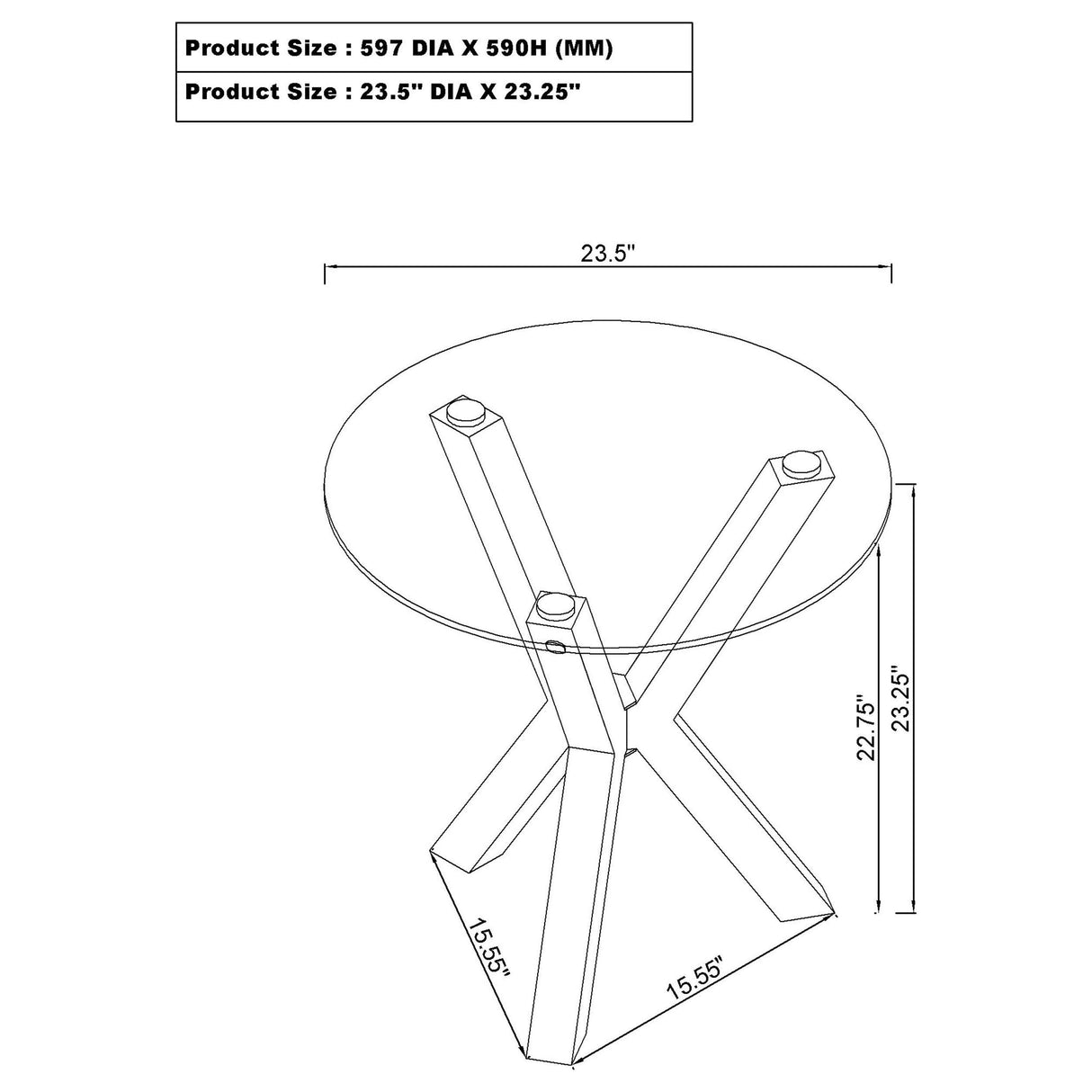 | Product Size : 597 DIA X 590H (MM) |
|---|
| Product Size : 23.5" DIA X 23.25" |

23.5"

22.75"

23.25"

15.55"

15.55"